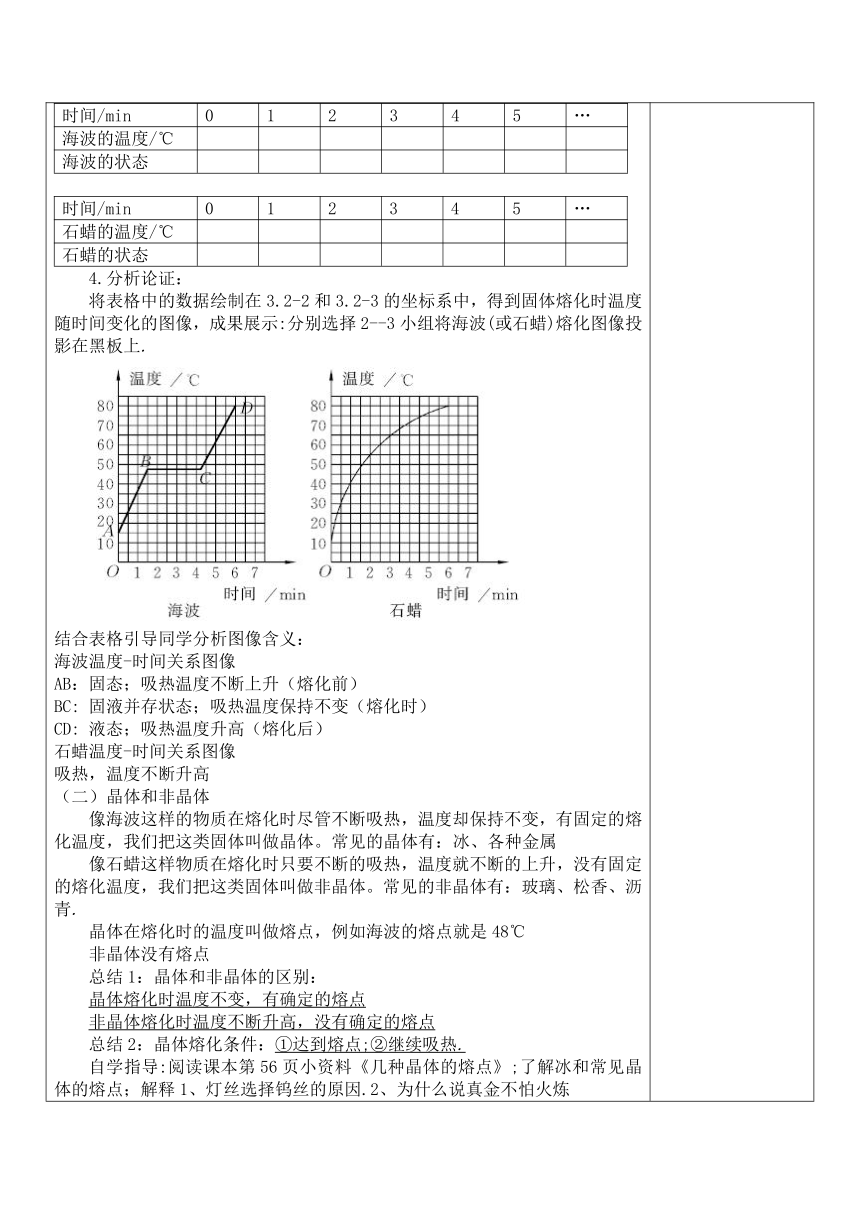 | 时间/min | 0 | 1 | 2 | 3 | 4 | 5 | … |
|---|---|---|---|---|---|---|---|
| 海波的温度/℃ | | | | | | | |
| 海波的状态 | | | | | | | |

| 时间/min | 0 | 1 | 2 | 3 | 4 | 5 | … |
|---|---|---|---|---|---|---|---|
| 石蜡的温度/℃ | | | | | | | |
| 石蜡的状态 | | | | | | | |

4.分析论证：

将表格中的数据绘制在 3.2-2 和 3.2-3 的坐标系中，得到固体熔化时温度随时间变化的图像，成果展示:分别选择 2--3 小组将海波(或石蜡)熔化图像投影在黑板上.

温度 /℃
80
70
60
50
40
30
20
10
O 1 2 3 4 5 6 7
时间 /min
A B C D
海波

温度 /℃
80
70
60
50
40
30
20
10
O 1 2 3 4 5 6 7
时间 /min
石蜡

结合表格引导同学分析图像含义：
海波温度-时间关系图像
AB：固态；吸热温度不断上升（熔化前）
BC：固液并存状态；吸热温度保持不变（熔化时）
CD：液态；吸热温度升高（熔化后）
石蜡温度-时间关系图像
吸热，温度不断升高
（二）晶体和非晶体

像海波这样的物质在熔化时尽管不断吸热，温度却保持不变，有固定的熔化温度，我们把这类固体叫做晶体。常见的晶体有：冰、各种金属

像石蜡这样物质在熔化时只要不断的吸热，温度就不断的上升，没有固定的熔化温度，我们把这类固体叫做非晶体。常见的非晶体有：玻璃、松香、沥青.

晶体在熔化时的温度叫做熔点，例如海波的熔点就是 48℃

非晶体没有熔点

总结 1：晶体和非晶体的区别：

晶体熔化时温度不变，有确定的熔点

非晶体熔化时温度不断升高，没有确定的熔点

总结 2：晶体熔化条件：①达到熔点;②继续吸热.

自学指导:阅读课本第 56 页小资料《几种晶体的熔点》;了解冰和常见晶体的熔点；解释 1、灯丝选择钨丝的原因.2、为什么说真金不怕火炼